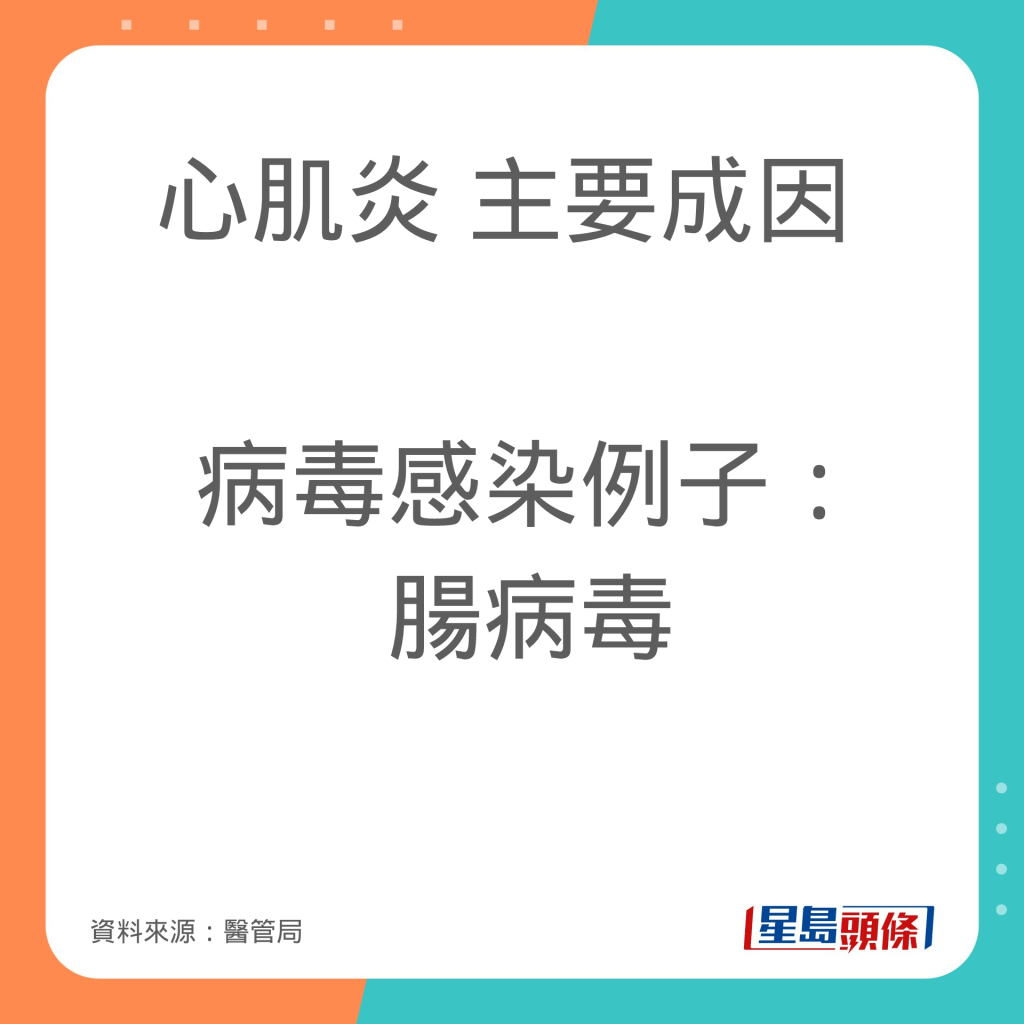 心肌炎 主要成因

病毒感染例子：
腸病毒

資料來源：醫管局

星島頭條